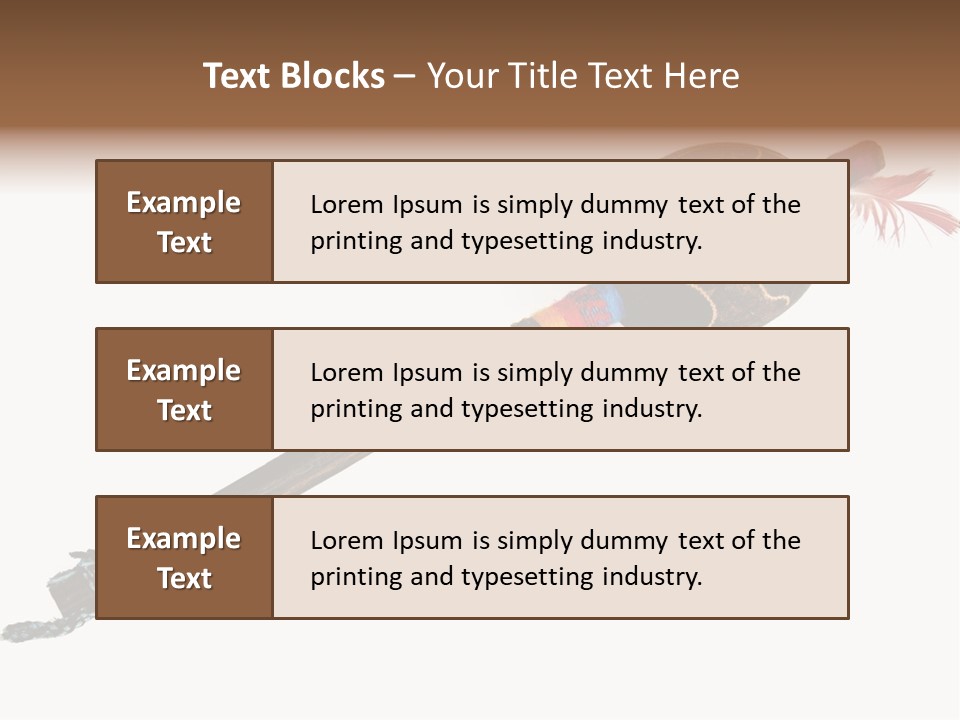 Text Blocks – Your Title Text Here

Example Text

Lorem Ipsum is simply dummy text of the printing and typesetting industry.

Example Text

Lorem Ipsum is simply dummy text of the printing and typesetting industry.

Example Text

Lorem Ipsum is simply dummy text of the printing and typesetting industry.